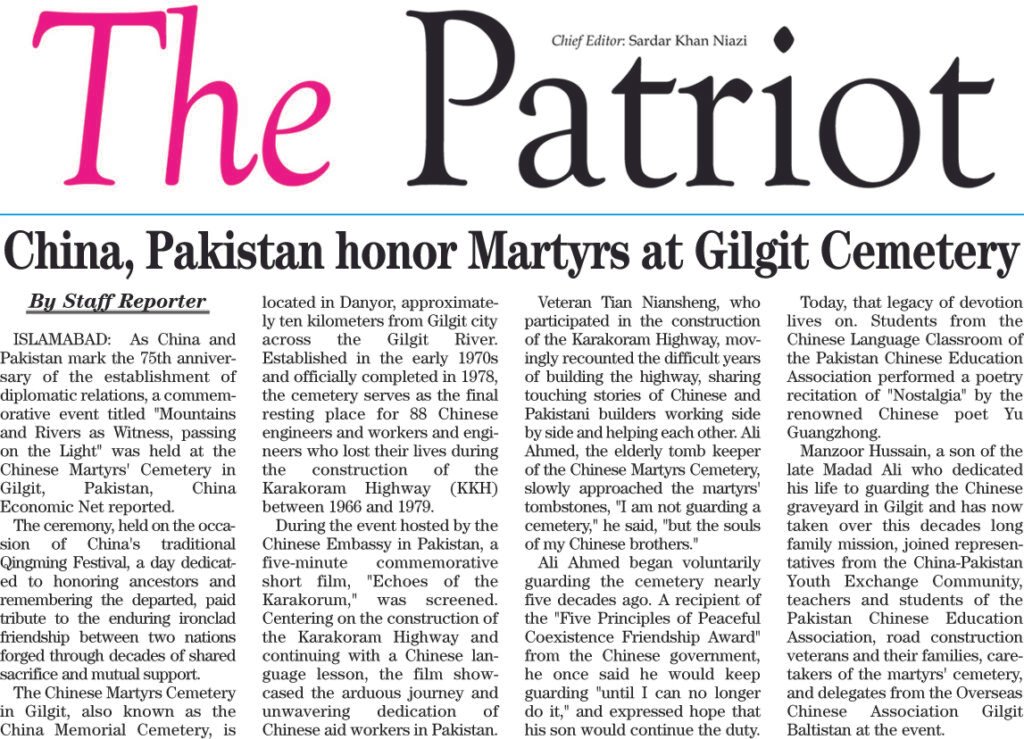 The Patriot

Chief Editor: Sardar Khan Niazi

China, Pakistan honor Martyrs at Gilgit Cemetery

By Staff Reporter

ISLAMABAD: As China and Pakistan mark the 75th anniversary of the establishment of diplomatic relations, a commemorative event titled "Mountains and Rivers as Witness, passing on the Light" was held at the Chinese Martyrs' Cemetery in Gilgit, Pakistan, China Economic Net reported.

The ceremony, held on the occasion of China's traditional Qingming Festival, a day dedicated to honoring ancestors and remembering the departed, paid tribute to the enduring ironclad friendship between two nations forged through decades of shared sacrifice and mutual support.

The Chinese Martyrs Cemetery in Gilgit, also known as the China Memorial Cemetery, is located in Danyor, approximately ten kilometers from Gilgit city across the Gilgit River. Established in the early 1970s and officially completed in 1978, the cemetery serves as the final resting place for 88 Chinese engineers and workers and engineers who lost their lives during the construction of the Karakoram Highway (KKH) between 1966 and 1979.

During the event hosted by the Chinese Embassy in Pakistan, a five-minute commemorative short film, "Echoes of the Karakorum," was screened. Centering on the construction of the Karakoram Highway and continuing with a Chinese language lesson, the film showcased the arduous journey and unwavering dedication of Chinese aid workers in Pakistan.

Veteran Tian Niansheng, who participated in the construction of the Karakoram Highway, movingly recounted the difficult years of building the highway, sharing touching stories of Chinese and Pakistani builders working side by side and helping each other. Ali Ahmed, the elderly tomb keeper of the Chinese Martyrs Cemetery, slowly approached the martyrs' tombstones, "I am not guarding a cemetery," he said, "but the souls of my Chinese brothers."

Ali Ahmed began voluntarily guarding the cemetery nearly five decades ago. A recipient of the "Five Principles of Peaceful Coexistence Friendship Award" from the Chinese government, he once said he would keep guarding "until I can no longer do it," and expressed hope that his son would continue the duty.

Today, that legacy of devotion lives on. Students from the Chinese Language Classroom of the Pakistan Chinese Education Association performed a poetry recitation of "Nostalgia" by the renowned Chinese poet Yu Guangzhong.

Manzoor Hussain, a son of the late Madad Ali who dedicated his life to guarding the Chinese graveyard in Gilgit and has now taken over this decades long family mission, joined representatives from the China-Pakistan Youth Exchange Community, teachers and students of the Pakistan Chinese Education Association, road construction veterans and their families, caretakers of the martyrs' cemetery, and delegates from the Overseas Chinese Association Gilgit Baltistan at the event.